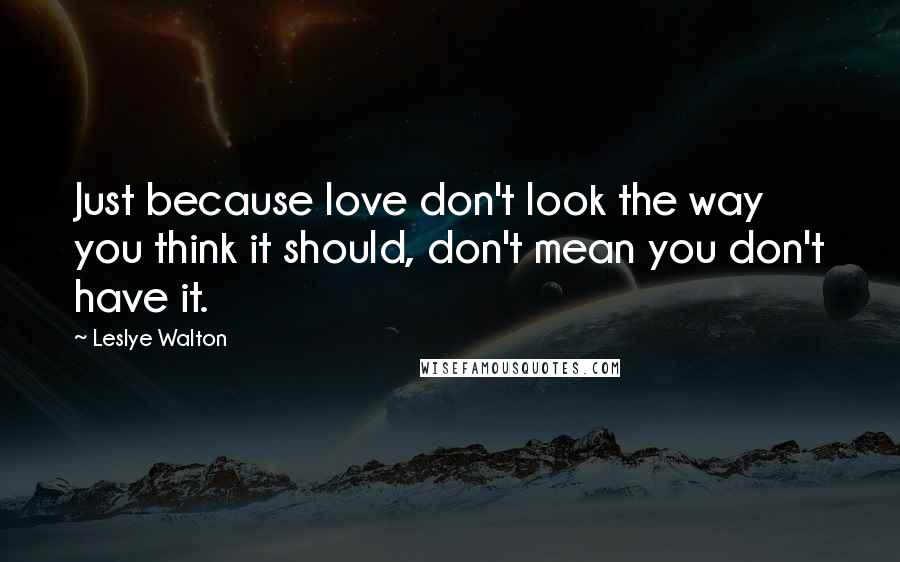 Just because love don't look the way you think it should, don't mean you don't have it.

~ Leslye Walton

WISEFAMOUSQUOTES.COM